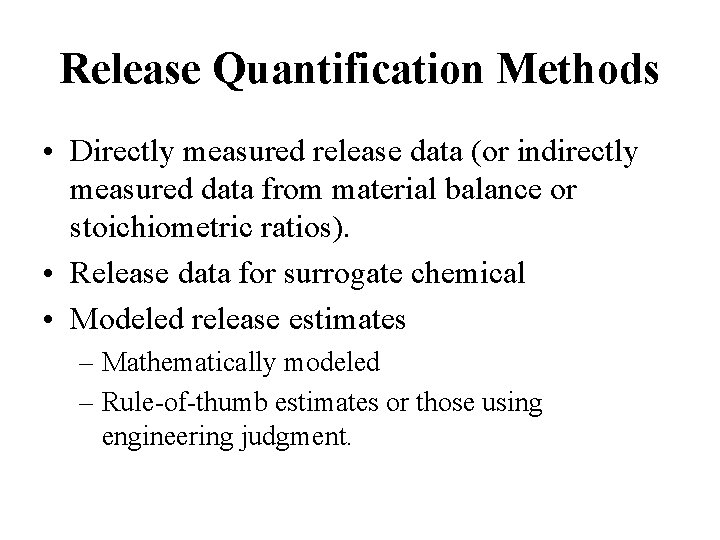 Release Quantification Methods

• Directly measured release data (or indirectly measured data from material balance or stoichiometric ratios).
• Release data for surrogate chemical
• Modeled release estimates
– Mathematically modeled
– Rule-of-thumb estimates or those using engineering judgment.